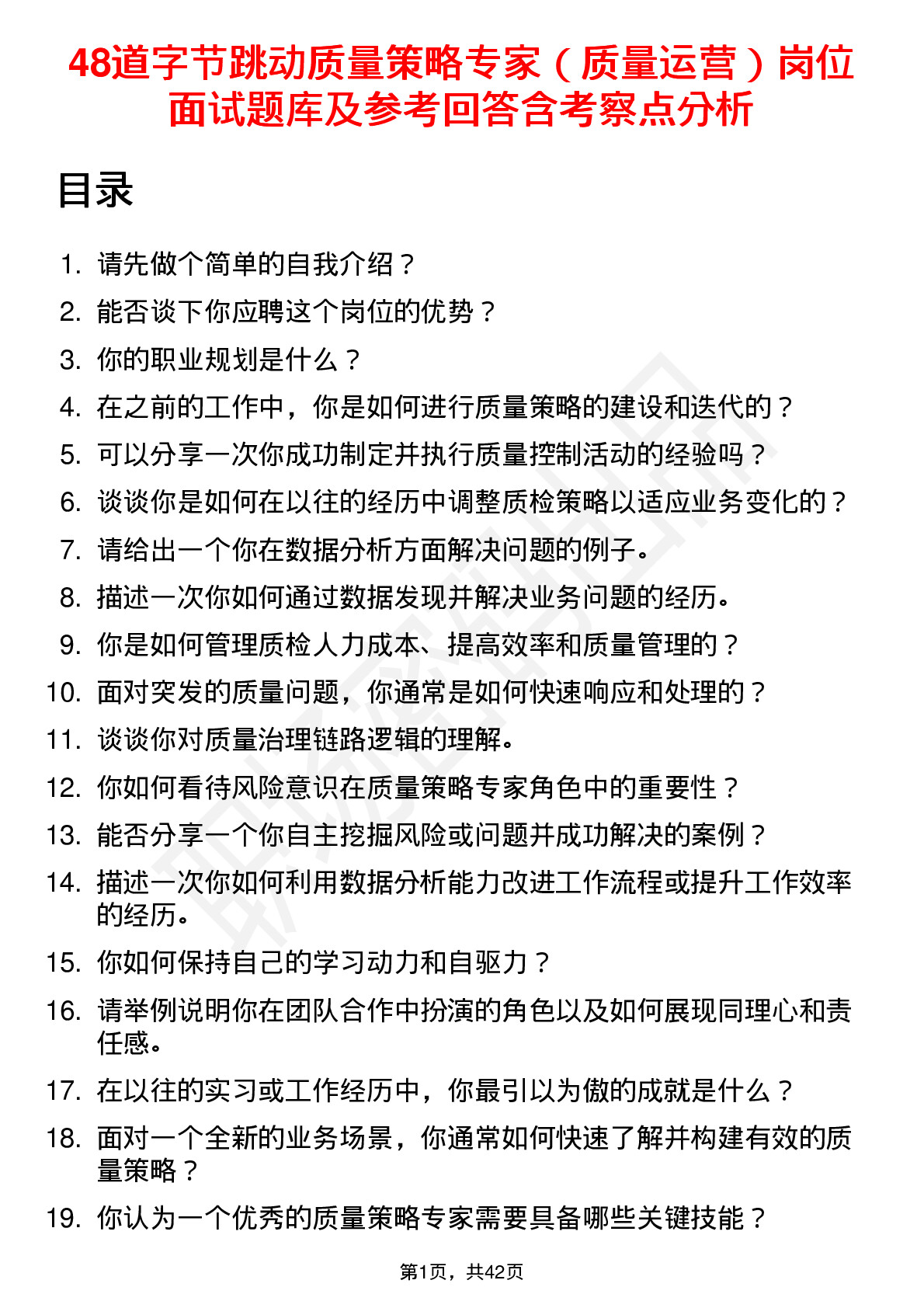 48道字节跳动质量策略专家（质量运营）岗位面试题库及参考回答含考察点分析

目录

1. 请先做个简单的自我介绍？
2. 能否谈下你应聘这个岗位的优势？
3. 你的职业规划是什么？
4. 在之前的工作中，你是如何进行质量策略的建设和迭代的？
5. 可以分享一次你成功制定并执行质量控制活动的经验吗？
6. 谈谈你是如何在以往的经历中调整质检策略以适应业务变化的？
7. 请给出一个你在数据分析方面解决问题的例子。
8. 描述一次你如何通过数据发现并解决业务问题的经历。
9. 你是如何管理质检人力成本、提高效率和质量管理的？
10. 面对突发的质量问题，你通常是如何快速响应和处理的？
11. 谈谈你对质量治理链路逻辑的理解。
12. 你如何看待风险意识在质量策略专家角色中的重要性？
13. 能否分享一个你自主挖掘风险或问题并成功解决的案例？
14. 描述一次你如何利用数据分析能力改进工作流程或提升工作效率的经历。
15. 你如何保持自己的学习动力和自驱力？
16. 请举例说明你在团队合作中扮演的角色以及如何展现同理心和责任感。
17. 在以往的实习或工作经历中，你最引以为傲的成就是什么？
18. 面对一个全新的业务场景，你通常如何快速了解并构建有效的质量策略？
19. 你认为一个优秀的质量策略专家需要具备哪些关键技能？

第1页，共42页